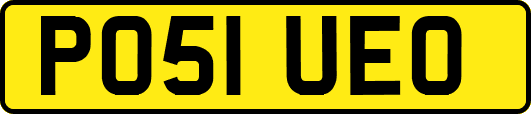 PO51 UEO